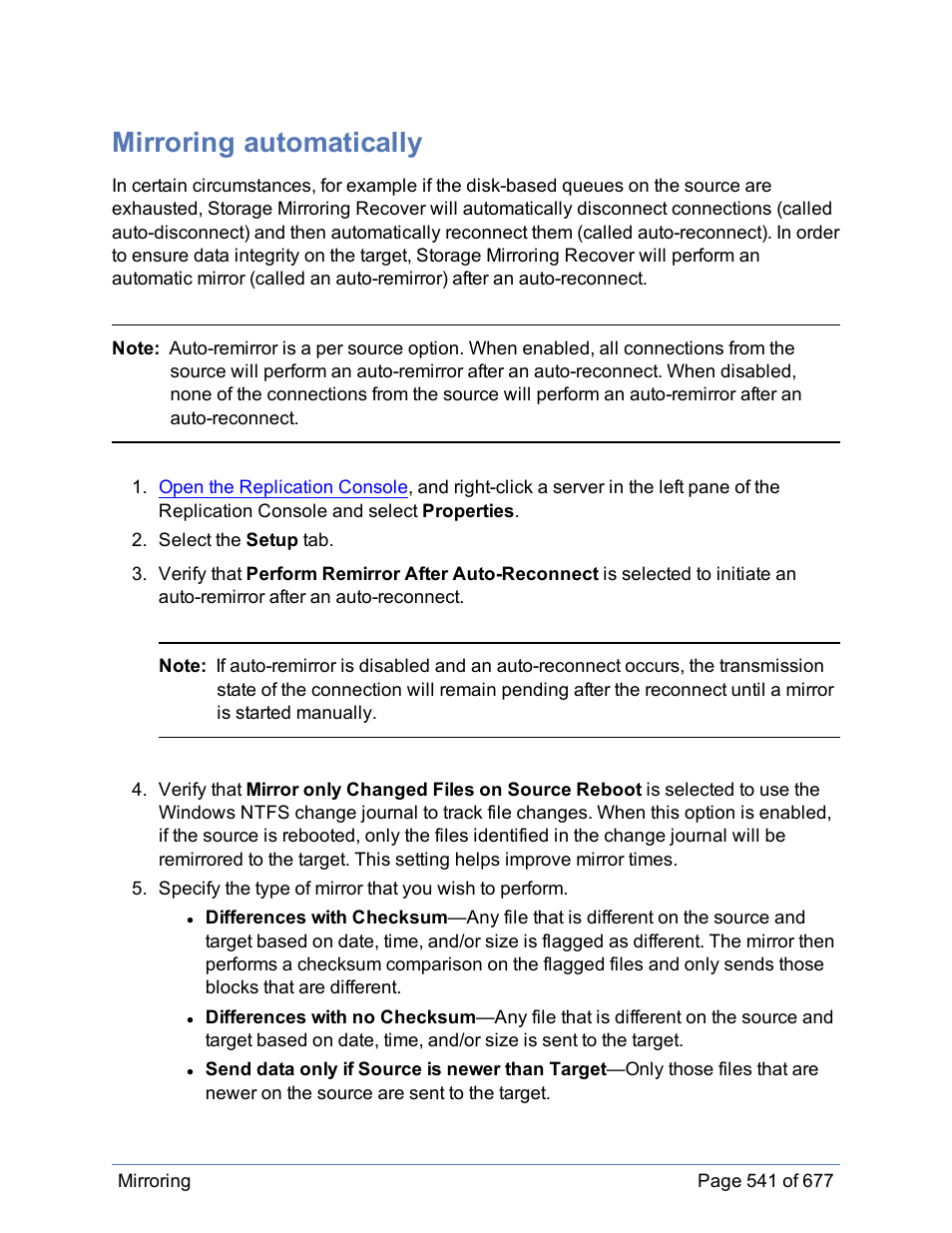 Mirroring automatically

In certain circumstances, for example if the disk-based queues on the source are exhausted, Storage Mirroring Recover will automatically disconnect connections (called auto-disconnect) and then automatically reconnect them (called auto-reconnect). In order to ensure data integrity on the target, Storage Mirroring Recover will perform an automatic mirror (called an auto-remirror) after an auto-reconnect.

Note: Auto-remirror is a per source option. When enabled, all connections from the source will perform an auto-remirror after an auto-reconnect. When disabled, none of the connections from the source will perform an auto-remirror after an auto-reconnect.

1. Open the Replication Console, and right-click a server in the left pane of the Replication Console and select Properties.
2. Select the Setup tab.
3. Verify that Perform Remirror After Auto-Reconnect is selected to initiate an auto-remirror after an auto-reconnect.

Note: If auto-remirror is disabled and an auto-reconnect occurs, the transmission state of the connection will remain pending after the reconnect until a mirror is started manually.

4. Verify that Mirror only Changed Files on Source Reboot is selected to use the Windows NTFS change journal to track file changes. When this option is enabled, if the source is rebooted, only the files identified in the change journal will be remirrored to the target. This setting helps improve mirror times.
5. Specify the type of mirror that you wish to perform.
• Differences with Checksum—Any file that is different on the source and target based on date, time, and/or size is flagged as different. The mirror then performs a checksum comparison on the flagged files and only sends those blocks that are different.
• Differences with no Checksum—Any file that is different on the source and target based on date, time, and/or size is sent to the target.
• Send data only if Source is newer than Target—Only those files that are newer on the source are sent to the target.

Mirroring
Page 541 of 677